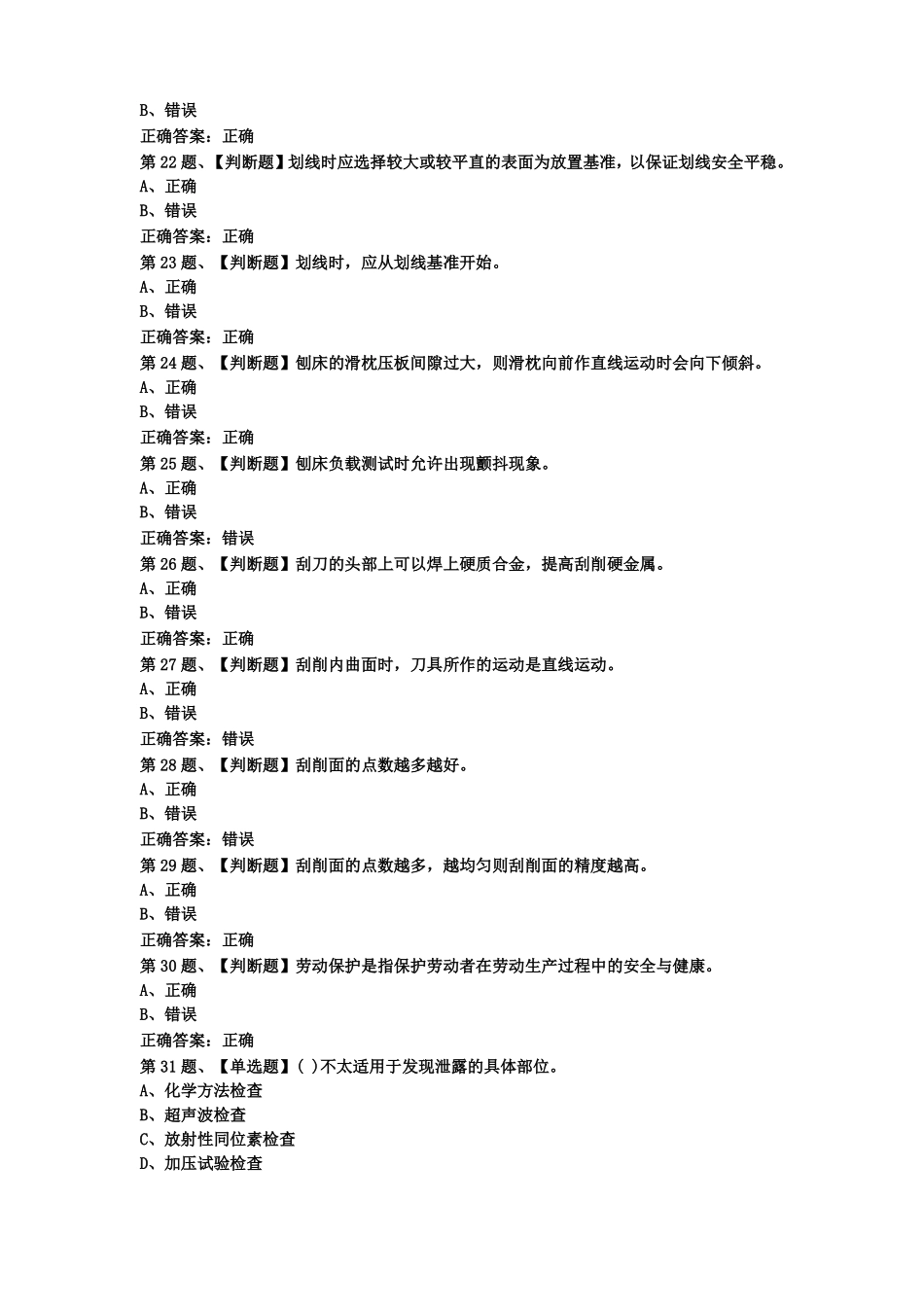 B、错误
正确答案：正确
第 22 题、【判断题】划线时应选择较大或较平直的表面为放置基准，以保证划线安全平稳。
A、正确
B、错误
正确答案：正确
第 23 题、【判断题】划线时，应从划线基准开始。
A、正确
B、错误
正确答案：正确
第 24 题、【判断题】刨床的滑枕压板间隙过大，则滑枕向前作直线运动时会向下倾斜。
A、正确
B、错误
正确答案：正确
第 25 题、【判断题】刨床负载测试时允许出现颤抖现象。
A、正确
B、错误
正确答案：错误
第 26 题、【判断题】刮刀的头部上可以焊上硬质合金，提高刮削硬金属。
A、正确
B、错误
正确答案：正确
第 27 题、【判断题】刮削内曲面时，刀具所作的运动是直线运动。
A、正确
B、错误
正确答案：错误
第 28 题、【判断题】刮削面的点数越多越好。
A、正确
B、错误
正确答案：错误
第 29 题、【判断题】刮削面的点数越多，越均匀则刮削面的精度越高。
A、正确
B、错误
正确答案：正确
第 30 题、【判断题】劳动保护是指保护劳动者在劳动生产过程中的安全与健康。
A、正确
B、错误
正确答案：正确
第 31 题、【单选题】( )不太适用于发现泄露的具体部位。
A、化学方法检查
B、超声波检查
C、放射性同位素检查
D、加压试验检查